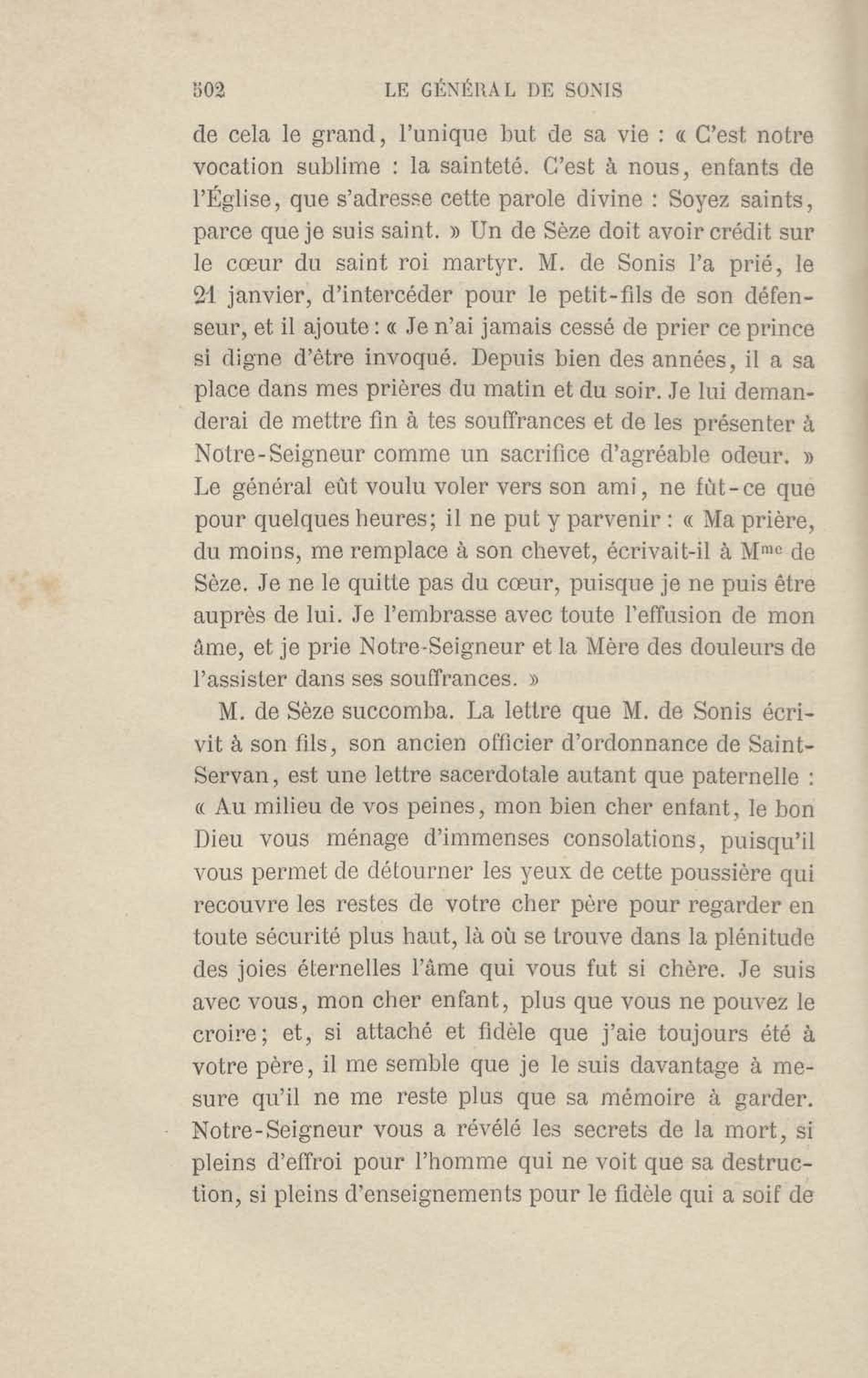 502 LE GÉNÉRAL DE SONIS

de cela le grand, l'unique but de sa vie : « C'est notre vocation sublime : la sainteté. C'est à nous, enfants de l'Église, que s'adresse cette parole divine : Soyez saints, parce que je suis saint. » Un de Sèze doit avoir crédit sur le cœur du saint roi martyr. M. de Sonis l'a prié, le 21 janvier, d'intercéder pour le petit-fils de son défenseur, et il ajoute : « Je n'ai jamais cessé de prier ce prince si digne d'être invoqué. Depuis bien des années, il a sa place dans mes prières du matin et du soir. Je lui demanderai de mettre fin à tes souffrances et de les présenter à Notre-Seigneur comme un sacrifice d'agréable odeur. » Le général eût voulu voler vers son ami, ne fût-ce que pour quelques heures; il ne put y parvenir : « Ma prière, du moins, me remplace à son chevet, écrivait-il à M$^{me}$ de Sèze. Je ne le quitte pas du cœur, puisque je ne puis être auprès de lui. Je l'embrasse avec toute l'effusion de mon âme, et je prie Notre-Seigneur et la Mère des douleurs de l'assister dans ses souffrances. »

M. de Sèze succomba. La lettre que M. de Sonis écrivit à son fils, son ancien officier d'ordonnance de Saint-Servan, est une lettre sacerdotale autant que paternelle : « Au milieu de vos peines, mon bien cher enfant, le bon Dieu vous ménage d'immenses consolations, puisqu'il vous permet de détourner les yeux de cette poussière qui recouvre les restes de votre cher père pour regarder en toute sécurité plus haut, là où se trouve dans la plénitude des joies éternelles l'âme qui vous fut si chère. Je suis avec vous, mon cher enfant, plus que vous ne pouvez le croire; et, si attaché et fidèle que j'aie toujours été à votre père, il me semble que je le suis davantage à mesure qu'il ne me reste plus que sa mémoire à garder. Notre-Seigneur vous a révélé les secrets de la mort, si pleins d'effroi pour l'homme qui ne voit que sa destruction, si pleins d'enseignements pour le fidèle qui a soif de